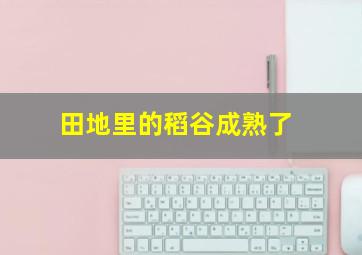 田地里的稻谷成熟了